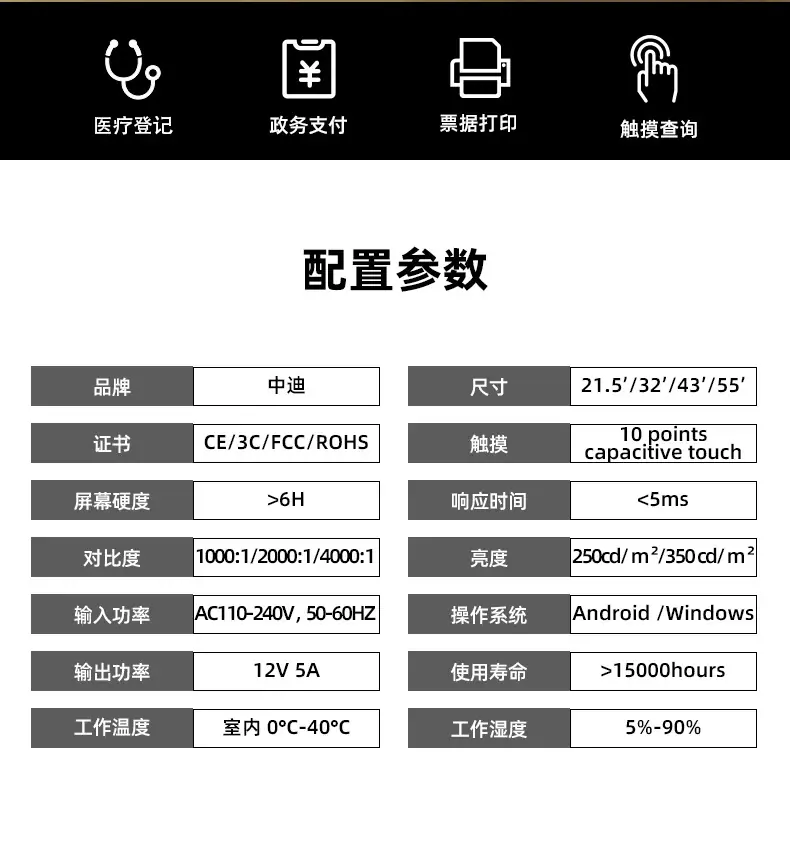 医疗登记 政务支付 票据打印 触摸查询

配置参数

品牌
中迪

证书
CE/3C/FCC/ROHS

屏幕硬度
>6H

对比度
1000:1/2000:1/4000:1

输入功率
AC110-240V, 50-60HZ

输出功率
12V 5A

工作温度
室内 0°C-40°C

尺寸
21.5'/32'/43'/55'

触摸
10 points capacitive touch

响应时间
<5ms

亮度
250cd/m²/350cd/m²

操作系统
Android /Windows

使用寿命
>15000hours

工作湿度
5%-90%